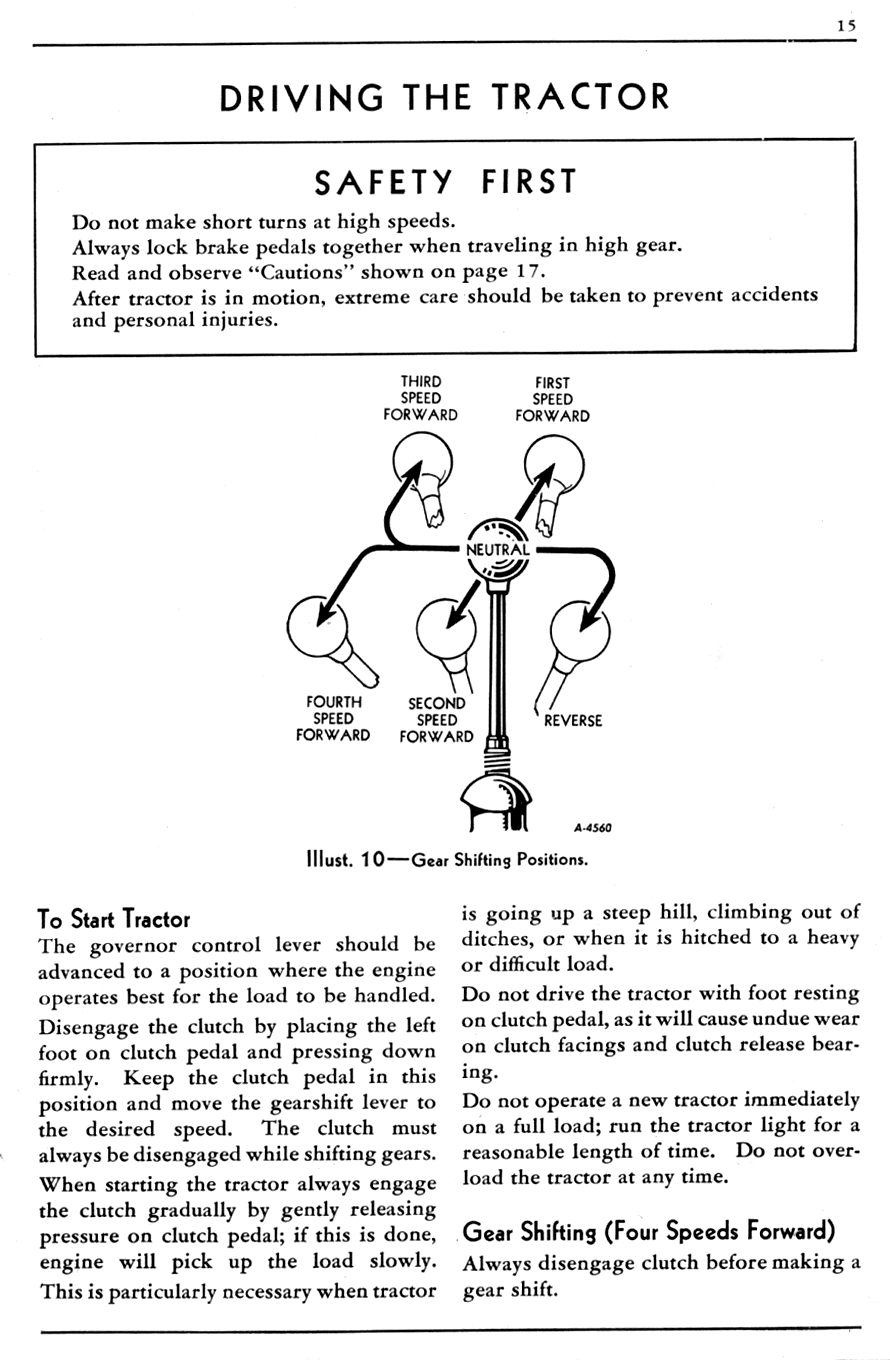 15

DRIVING THE TRACTOR

SAFETY FIRST

Do not make short turns at high speeds.
Always lock brake pedals together when traveling in high gear.
Read and observe "Cautions" shown on page 17.
After tractor is in motion, extreme care should be taken to prevent accidents and personal injuries.

THIRD SPEED FORWARD

FIRST SPEED FORWARD

NEUTRAL

FOURTH SPEED FORWARD

SECOND SPEED FORWARD

REVERSE

A-4560

Illust. 10—Gear Shifting Positions.

To Start Tractor

The governor control lever should be advanced to a position where the engine operates best for the load to be handled.

Disengage the clutch by placing the left foot on clutch pedal and pressing down firmly. Keep the clutch pedal in this position and move the gearshift lever to the desired speed. The clutch must always be disengaged while shifting gears.

When starting the tractor always engage the clutch gradually by gently releasing pressure on clutch pedal; if this is done, engine will pick up the load slowly. This is particularly necessary when tractor is going up a steep hill, climbing out of ditches, or when it is hitched to a heavy or difficult load.

Do not drive the tractor with foot resting on clutch pedal, as it will cause undue wear on clutch facings and clutch release bearing.

Do not operate a new tractor immediately on a full load; run the tractor light for a reasonable length of time. Do not overload the tractor at any time.

Gear Shifting (Four Speeds Forward)

Always disengage clutch before making a gear shift.